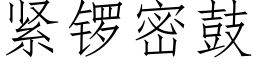 紧锣密鼓